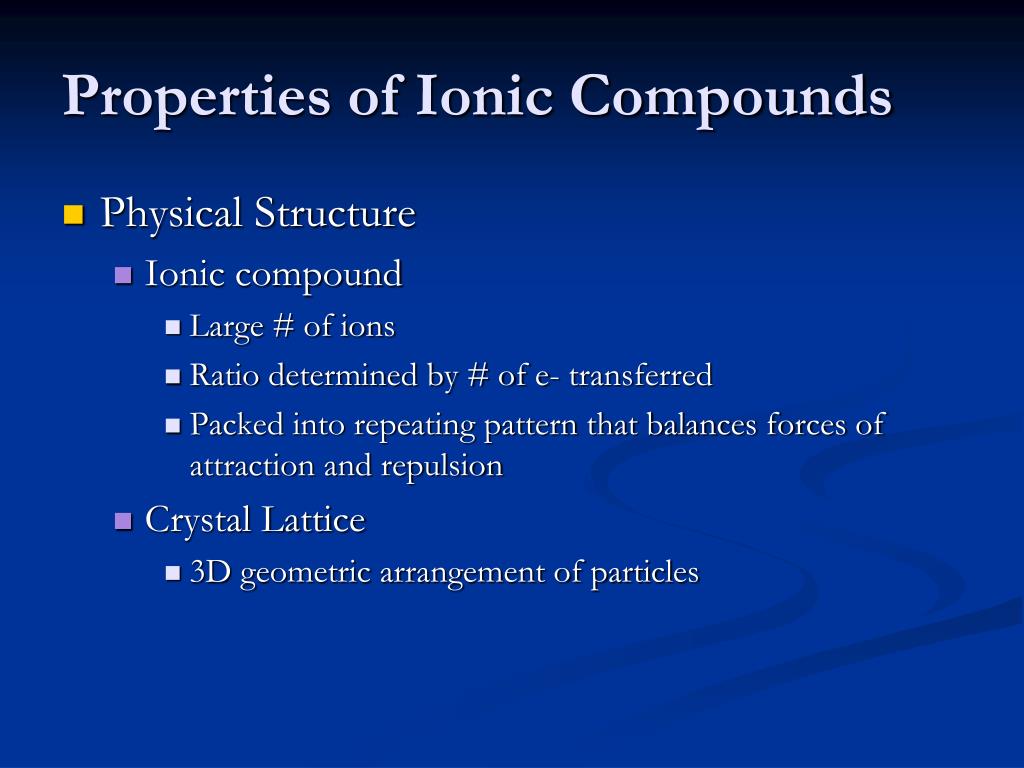 Properties of Ionic Compounds

Physical Structure

Ionic compound

Large # of ions

Ratio determined by # of e- transferred

Packed into repeating pattern that balances forces of attraction and repulsion

Crystal Lattice

3D geometric arrangement of particles